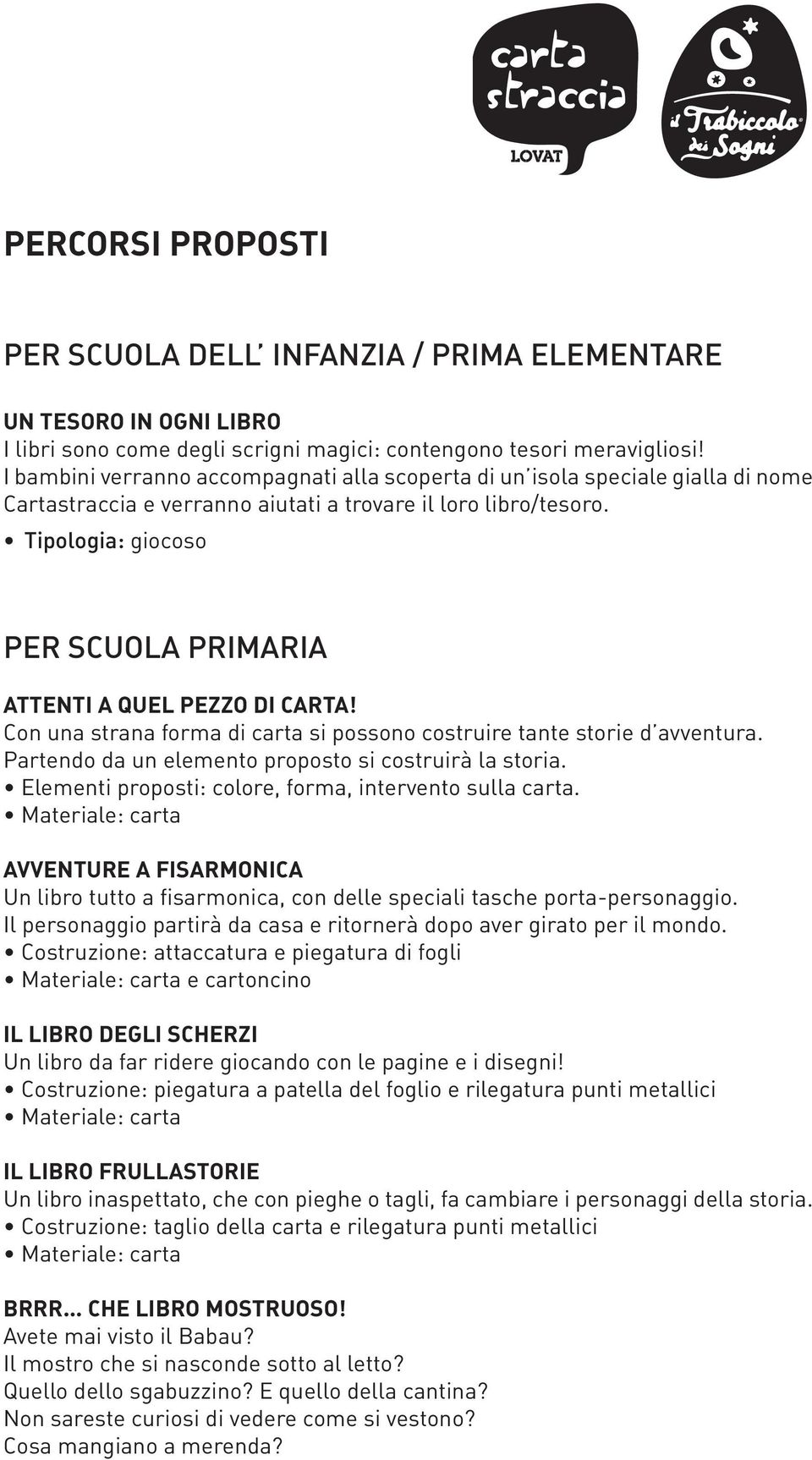 carta straccia
LOVAT

il Trabiccolo dei Sogni

PERCORSI PROPOSTI

PER SCUOLA DELL' INFANZIA / PRIMA ELEMENTARE

UN TESORO IN OGNI LIBRO
I libri sono come degli scrigni magici: contengono tesori meravigliosi!
I bambini verranno accompagnati alla scoperta di un'isola speciale gialla di nome Cartastraccia e verranno aiutati a trovare il loro libro/tesoro.
• Tipologia: giocoso

PER SCUOLA PRIMARIA

ATTENTI A QUEL PEZZO DI CARTA!
Con una strana forma di carta si possono costruire tante storie d'avventura.
Partendo da un elemento proposto si costruirà la storia.
• Elementi proposti: colore, forma, intervento sulla carta.
• Materiale: carta

AVVENTURE A FISARMONICA
Un libro tutto a fisarmonica, con delle speciali tasche porta-personaggio.
Il personaggio partirà da casa e ritornerà dopo aver girato per il mondo.
• Costruzione: attaccatura e piegatura di fogli
• Materiale: carta e cartoncino

IL LIBRO DEGLI SCHERZI
Un libro da far ridere giocando con le pagine e i disegni!
• Costruzione: piegatura a patella del foglio e rilegatura punti metallici
• Materiale: carta

IL LIBRO FRULLASTORIE
Un libro inaspettato, che con pieghe o tagli, fa cambiare i personaggi della storia.
• Costruzione: taglio della carta e rilegatura punti metallici
• Materiale: carta

BRRR... CHE LIBRO MOSTRUOSO!
Avete mai visto il Babau?
Il mostro che si nasconde sotto al letto?
Quello dello sgabuzzino? E quello della cantina?
Non sareste curiosi di vedere come si vestono?
Cosa mangiano a merenda?